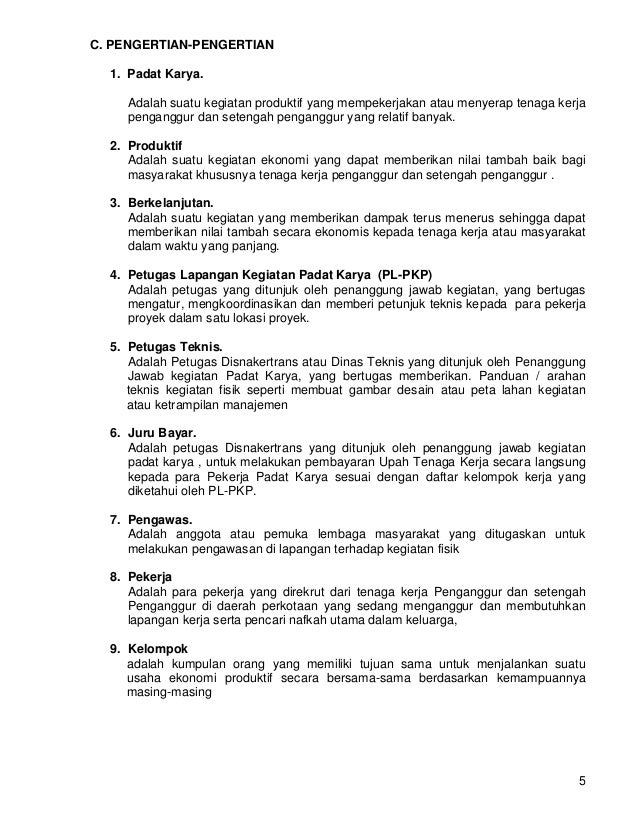 C. PENGERTIAN-PENGERTIAN

1. Padat Karya.

Adalah suatu kegiatan produktif yang mempekerjakan atau menyerap tenaga kerja penganggur dan setengah penganggur yang relatif banyak.

2. Produktif
Adalah suatu kegiatan ekonomi yang dapat memberikan nilai tambah baik bagi masyarakat khususnya tenaga kerja penganggur dan setengah penganggur .

3. Berkelanjutan.
Adalah suatu kegiatan yang memberikan dampak terus menerus sehingga dapat memberikan nilai tambah secara ekonomis kepada tenaga kerja atau masyarakat dalam waktu yang panjang.

4. Petugas Lapangan Kegiatan Padat Karya (PL-PKP)
Adalah petugas yang ditunjuk oleh penanggung jawab kegiatan, yang bertugas mengatur, mengkoordinasikan dan memberi petunjuk teknis kepada para pekerja proyek dalam satu lokasi proyek.

5. Petugas Teknis.
Adalah Petugas Disnakertrans atau Dinas Teknis yang ditunjuk oleh Penanggung Jawab kegiatan Padat Karya, yang bertugas memberikan. Panduan / arahan teknis kegiatan fisik seperti membuat gambar desain atau peta lahan kegiatan atau ketrampilan manajemen

6. Juru Bayar.
Adalah petugas Disnakertrans yang ditunjuk oleh penanggung jawab kegiatan padat karya , untuk melakukan pembayaran Upah Tenaga Kerja secara langsung kepada para Pekerja Padat Karya sesuai dengan daftar kelompok kerja yang diketahui oleh PL-PKP.

7. Pengawas.
Adalah anggota atau pemuka lembaga masyarakat yang ditugaskan untuk melakukan pengawasan di lapangan terhadap kegiatan fisik

8. Pekerja
Adalah para pekerja yang direkrut dari tenaga kerja Penganggur dan setengah Penganggur di daerah perkotaan yang sedang menganggur dan membutuhkan lapangan kerja serta pencari nafkah utama dalam keluarga,

9. Kelompok
adalah kumpulan orang yang memiliki tujuan sama untuk menjalankan suatu usaha ekonomi produktif secara bersama-sama berdasarkan kemampuannya masing-masing

5